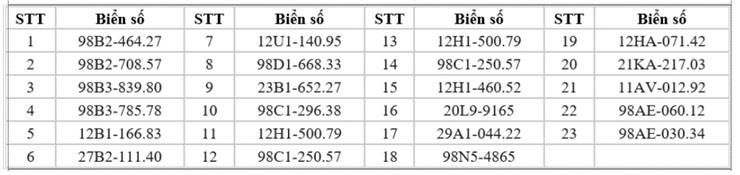 | STT | Biển số | STT | Biển số | STT | Biển số | STT | Biển số |
|---|---|---|---|---|---|---|---|
| 1 | 98B2-464.27 | 7 | 12U1-140.95 | 13 | 12H1-500.79 | 19 | 12HA-071.42 |
| 2 | 98B2-708.57 | 8 | 98D1-668.33 | 14 | 98C1-250.57 | 20 | 21KA-217.03 |
| 3 | 98B3-839.80 | 9 | 23B1-652.27 | 15 | 12H1-460.52 | 21 | 11AV-012.92 |
| 4 | 98B3-785.78 | 10 | 98C1-296.38 | 16 | 20L9-9165 | 22 | 98AE-060.12 |
| 5 | 12B1-166.83 | 11 | 12H1-500.79 | 17 | 29A1-044.22 | 23 | 98AE-030.34 |
| 6 | 27B2-111.40 | 12 | 98C1-250.57 | 18 | 98N5-4865 | | |